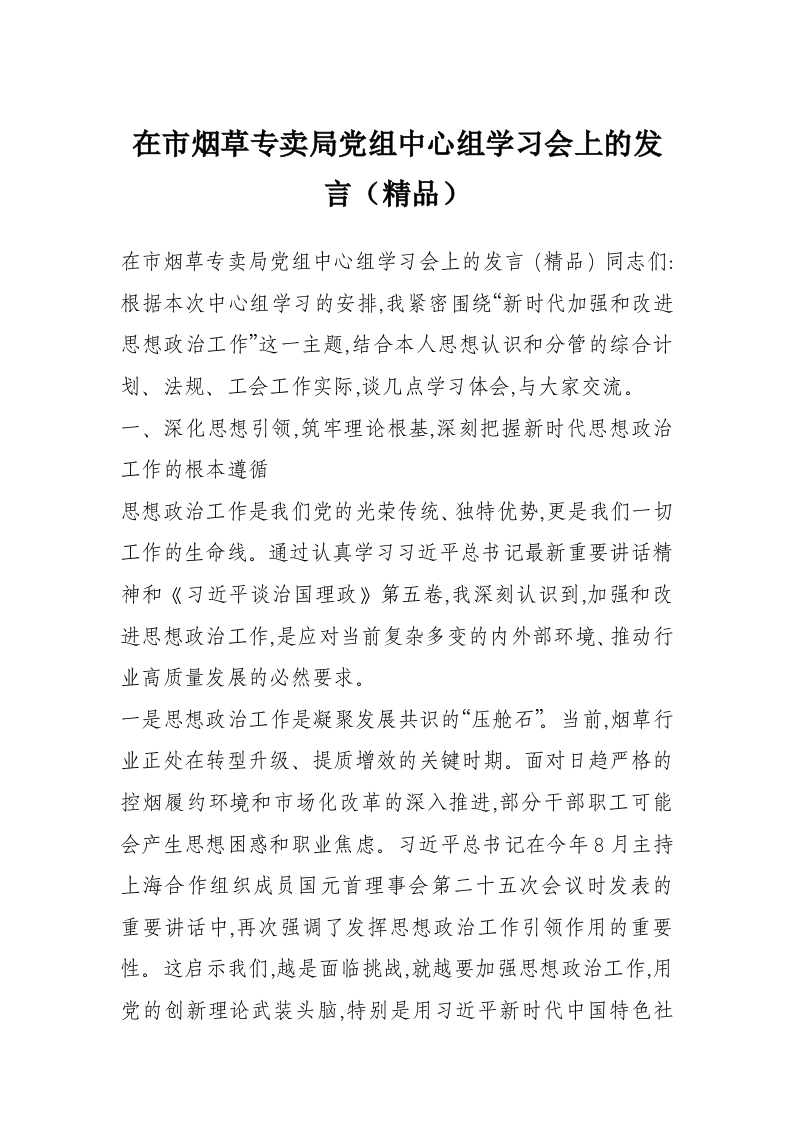 在市烟草专卖局党组中心组学习会上的发言（精品）

在市烟草专卖局党组中心组学习会上的发言（精品）同志们:根据本次中心组学习的安排,我紧密围绕“新时代加强和改进思想政治工作”这一主题,结合本人思想认识和分管的综合计划、法规、工会工作实际,谈几点学习体会,与大家交流。

一、深化思想引领,筑牢理论根基,深刻把握新时代思想政治工作的根本遵循

思想政治工作是我们党的光荣传统、独特优势,更是我们一切工作的生命线。通过认真学习习近平总书记最新重要讲话精神和《习近平谈治国理政》第五卷,我深刻认识到,加强和改进思想政治工作,是应对当前复杂多变的内外部环境、推动行业高质量发展的必然要求。

一是思想政治工作是凝聚发展共识的“压舱石”。当前,烟草行业正处在转型升级、提质增效的关键时期。面对日趋严格的控烟履约环境和市场化改革的深入推进,部分干部职工可能会产生思想困惑和职业焦虑。习近平总书记在今年8月主持上海合作组织成员国元首理事会第二十五次会议时发表的重要讲话中,再次强调了发挥思想政治工作引领作用的重要性。这启示我们,越是面临挑战,就越要加强思想政治工作,用党的创新理论武装头脑,特别是用习近平新时代中国特色社